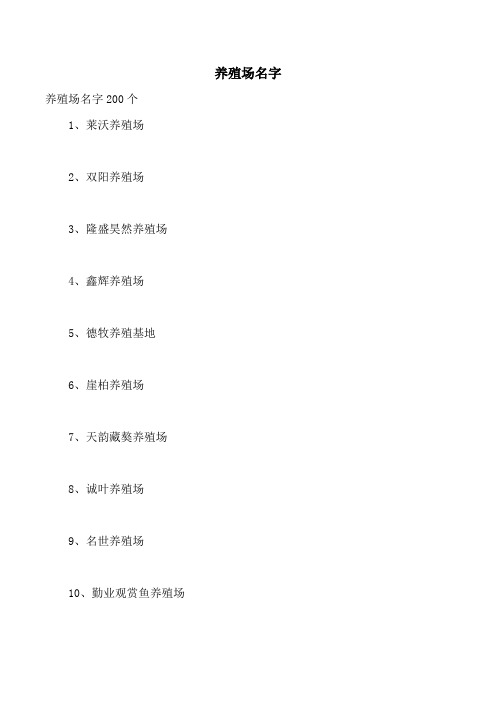 养殖场名字

养殖场名字 200 个

1、莱沃养殖场

2、双阳养殖场

3、隆盛昊然养殖场

4、鑫辉养殖场

5、德牧养殖基地

6、崖柏养殖场

7、天韵藏獒养殖场

8、诚叶养殖场

9、名世养殖场

10、勤业观赏鱼养殖场